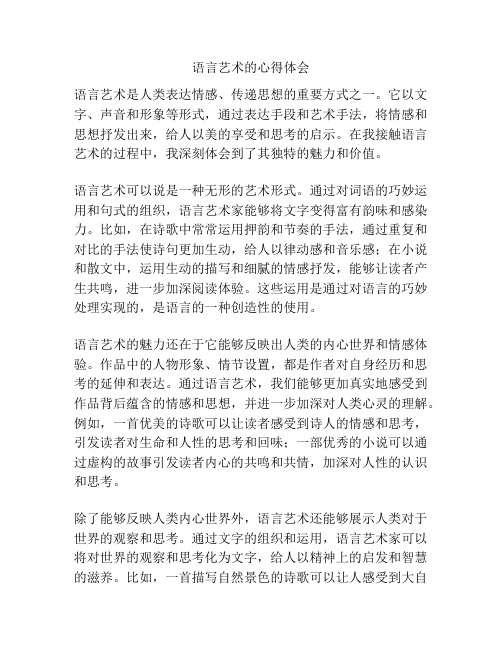 语言艺术的心得体会

语言艺术是人类表达情感、传递思想的重要方式之一。它以文字、声音和形象等形式，通过表达手段和艺术手法，将情感和思想抒发出来，给人以美的享受和思考的启示。在我接触语言艺术的过程中，我深刻体会到了其独特的魅力和价值。

语言艺术可以说是一种无形的艺术形式。通过对词语的巧妙运用和句式的组织，语言艺术家能够将文字变得富有韵味和感染力。比如，在诗歌中常常运用押韵和节奏的手法，通过重复和对比的手法使诗句更加生动，给人以律动感和音乐感；在小说和散文中，运用生动的描写和细腻的情感抒发，能够让读者产生共鸣，进一步加深阅读体验。这些运用是通过对语言的巧妙处理实现的，是语言的一种创造性的使用。

语言艺术的魅力还在于它能够反映出人类的内心世界和情感体验。作品中的人物形象、情节设置，都是作者对自身经历和思考的延伸和表达。通过语言艺术，我们能够更加真实地感受到作品背后蕴含的情感和思想，并进一步加深对人类心灵的理解。例如，一首优美的诗歌可以让读者感受到诗人的情感和思考，引发读者对生命和人性的思考和回味；一部优秀的小说可以通过虚构的故事引发读者内心的共鸣和共情，加深对人性的认识和思考。

除了能够反映人类内心世界外，语言艺术还能够展示人类对于世界的观察和思考。通过文字的组织和运用，语言艺术家可以将对世界的观察和思考化为文字，给人以精神上的启发和智慧的滋养。比如，一首描写自然景色的诗歌可以让人感受到大自